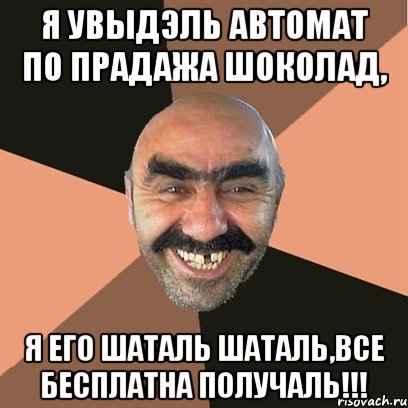 Я УВЫДЭЛЬ АВТОМАТ ПО ПРАДАЖА ШОКОЛАД,

Я ЕГО ШАТАЛЬ ШАТАЛЬ,ВСЕ БЕСПЛАТНА ПОЛУЧАЛЬ!!!

risovach.ru